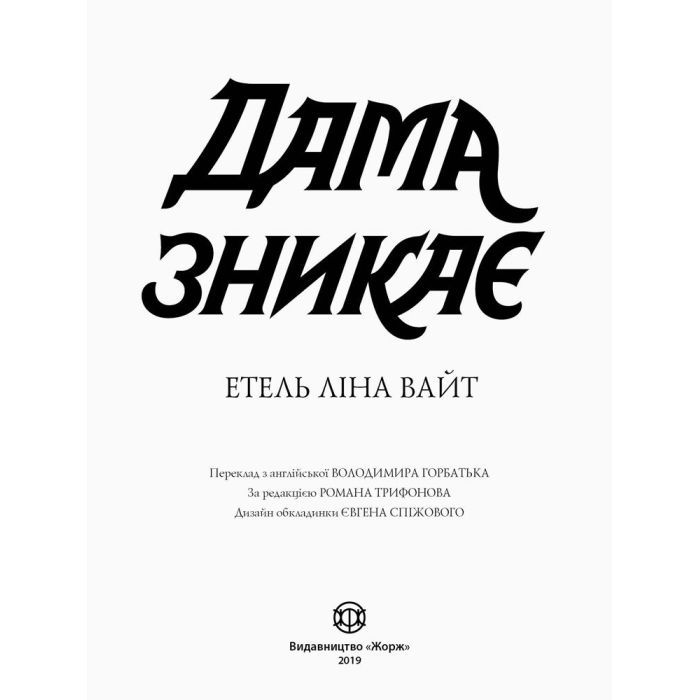 ДАМА ЗНИКАЄ

ЕТЕЛЬ ЛІНА ВАЙТ

Переклад з англійської ВОЛОДИМИРА ГОРБАТЬКА
За редакцією РОМАНА ТРИФОНОВА
Дизайн обкладинки ЄВГЕНА СПІЖОВОГО

Видавництво «Жорж»
2019